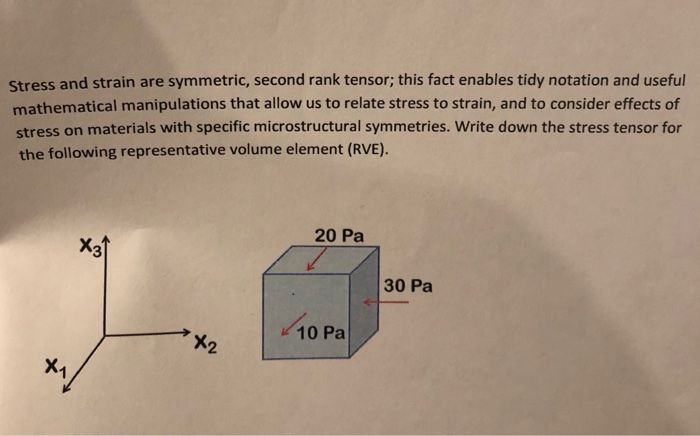 Stress and strain are symmetric, second rank tensor; this fact enables tidy notation and useful mathematical manipulations that allow us to relate stress to strain, and to consider effects of stress on materials with specific microstructural symmetries. Write down the stress tensor for the following representative volume element (RVE).

$x_3$

$x_2$

$x_1$

20 Pa

30 Pa

10 Pa